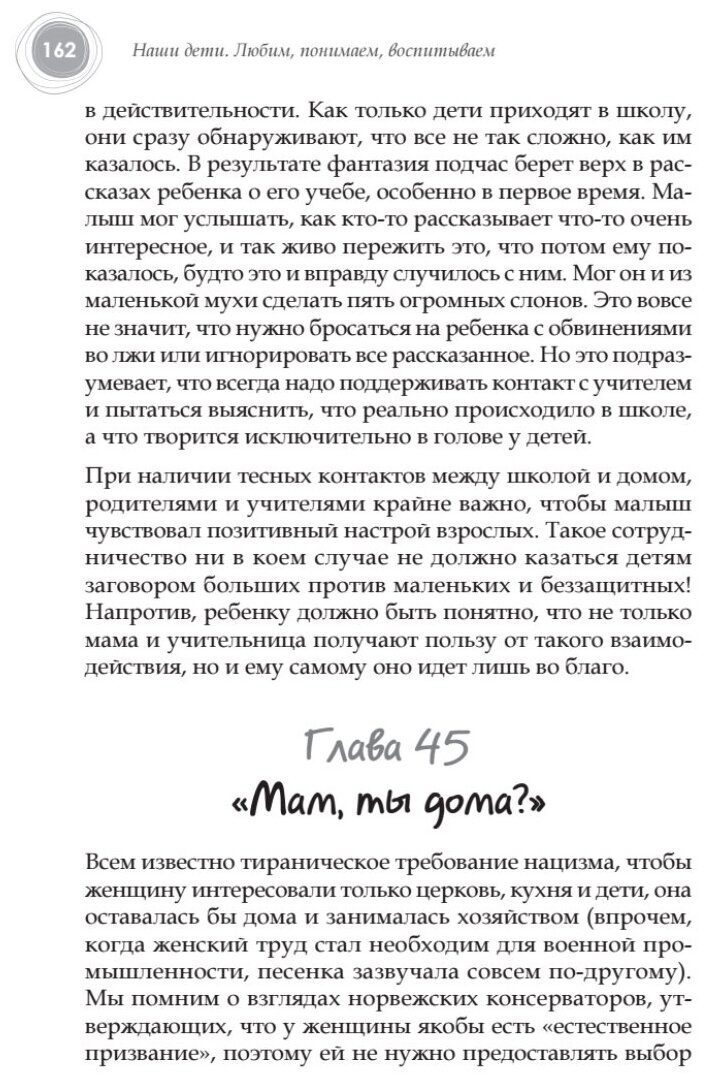 162 Наши дети. Любим, понимаем, воспитываем

в действительности. Как только дети приходят в школу, они сразу обнаруживают, что все не так сложно, как им казалось. В результате фантазия подчас берет верх в рассказах ребенка о его учебе, особенно в первое время. Малыш мог услышать, как кто-то рассказывает что-то очень интересное, и так живо пережить это, что потом ему показалось, будто это и вправду случилось с ним. Мог он и из маленькой мухи сделать пять огромных слонов. Это вовсе не значит, что нужно бросаться на ребенка с обвинениями во лжи или игнорировать все рассказанное. Но это подразумевает, что всегда надо поддерживать контакт с учителем и пытаться выяснить, что реально происходило в школе, а что творится исключительно в голове у детей.

При наличии тесных контактов между школой и домом, родителями и учителями крайне важно, чтобы малыш чувствовал позитивный настрой взрослых. Такое сотрудничество ни в коем случае не должно казаться детям заговором больших против маленьких и беззащитных! Напротив, ребенку должно быть понятно, что не только мама и учительница получают пользу от такого взаимодействия, но и ему самому оно идет лишь во благо.

Глава 45
«Мам, ты дома?»

Всем известно тираническое требование нацизма, чтобы женщину интересовали только церковь, кухня и дети, она оставалась бы дома и занималась хозяйством (впрочем, когда женский труд стал необходим для военной промышленности, песенка зазвучала совсем по-другому). Мы помним о взглядах норвежских консерваторов, утверждающих, что у женщины якобы есть «естественное призвание», поэтому ей не нужно предоставлять выбор